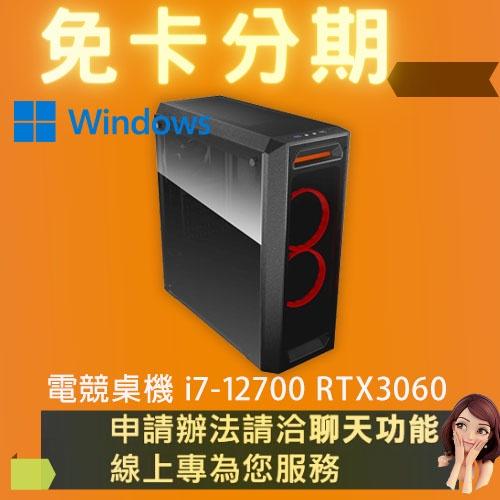 免卡分期

Windows

電競桌機 i7-12700 RTX3060

申請辦法請洽聊天功能
線上專為您服務